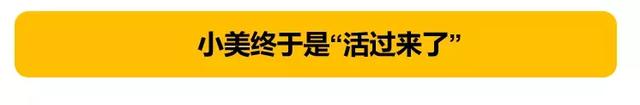 小美终于是“活过来了”